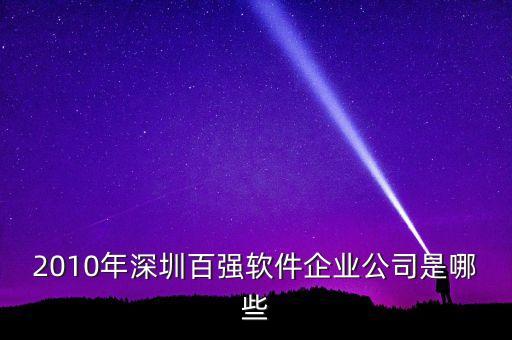 2010年深圳百强软件企业公司是哪些